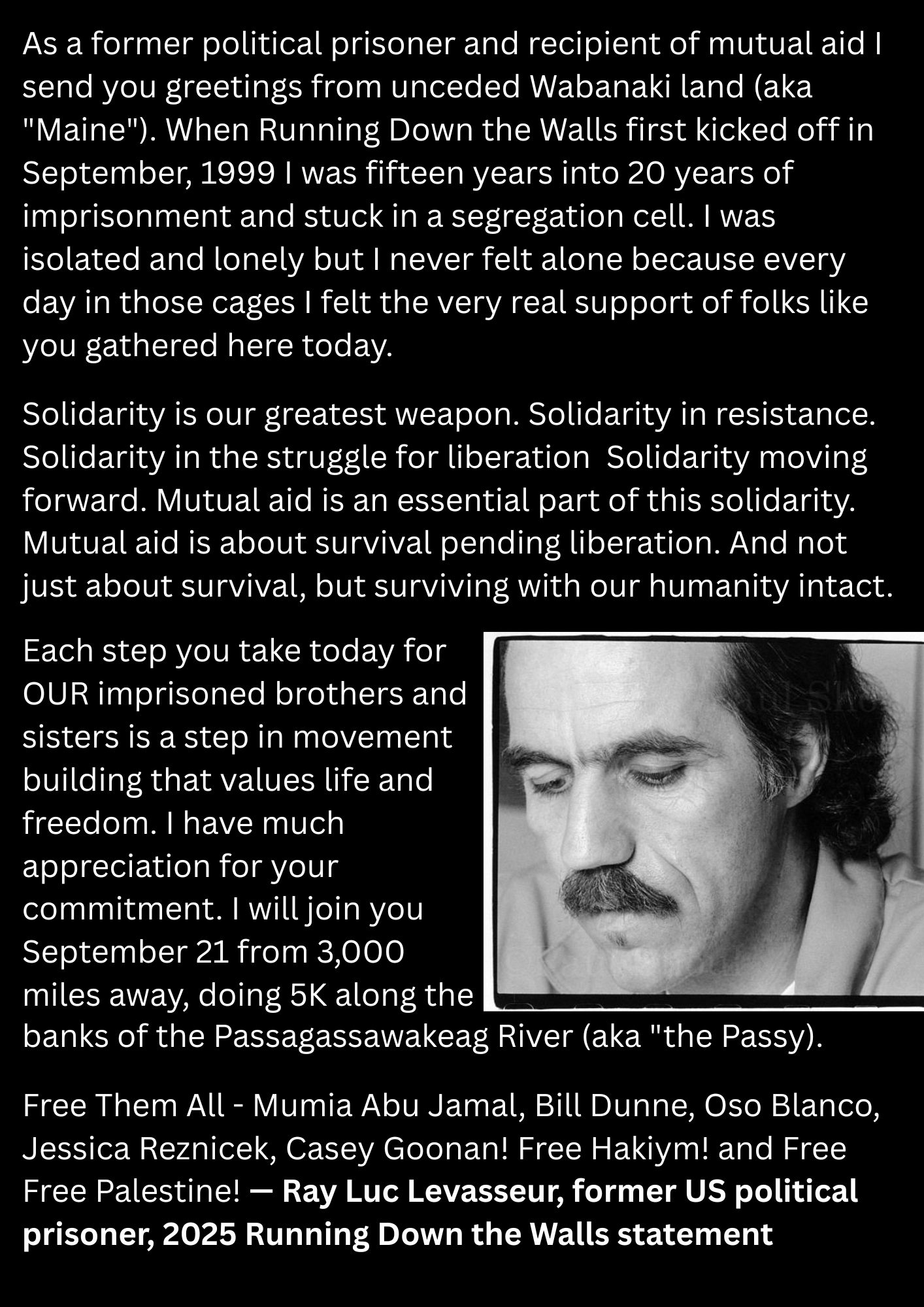 As a former political prisoner and recipient of mutual aid I send you greetings from unceded Wabanaki land (aka "Maine"). When Running Down the Walls first kicked off in September, 1999 I was fifteen years into 20 years of imprisonment and stuck in a segregation cell. I was isolated and lonely but I never felt alone because every day in those cages I felt the very real support of folks like you gathered here today.

Solidarity is our greatest weapon. Solidarity in resistance. Solidarity in the struggle for liberation  Solidarity moving forward. Mutual aid is an essential part of this solidarity. Mutual aid is about survival pending liberation. And not just about survival, but surviving with our humanity intact.

Each step you take today for OUR imprisoned brothers and sisters is a step in movement building that values life and freedom. I have much appreciation for your commitment. I will join you September 21 from 3,000 miles away, doing 5K along the banks of the Passagassawakeag River (aka "the Passy).

Free Them All - Mumia Abu Jamal, Bill Dunne, Oso Blanco, Jessica Reznicek, Casey Goonan! Free Hakiym! and Free Free Palestine! — Ray Luc Levasseur, former US political prisoner, 2025 Running Down the Walls statement